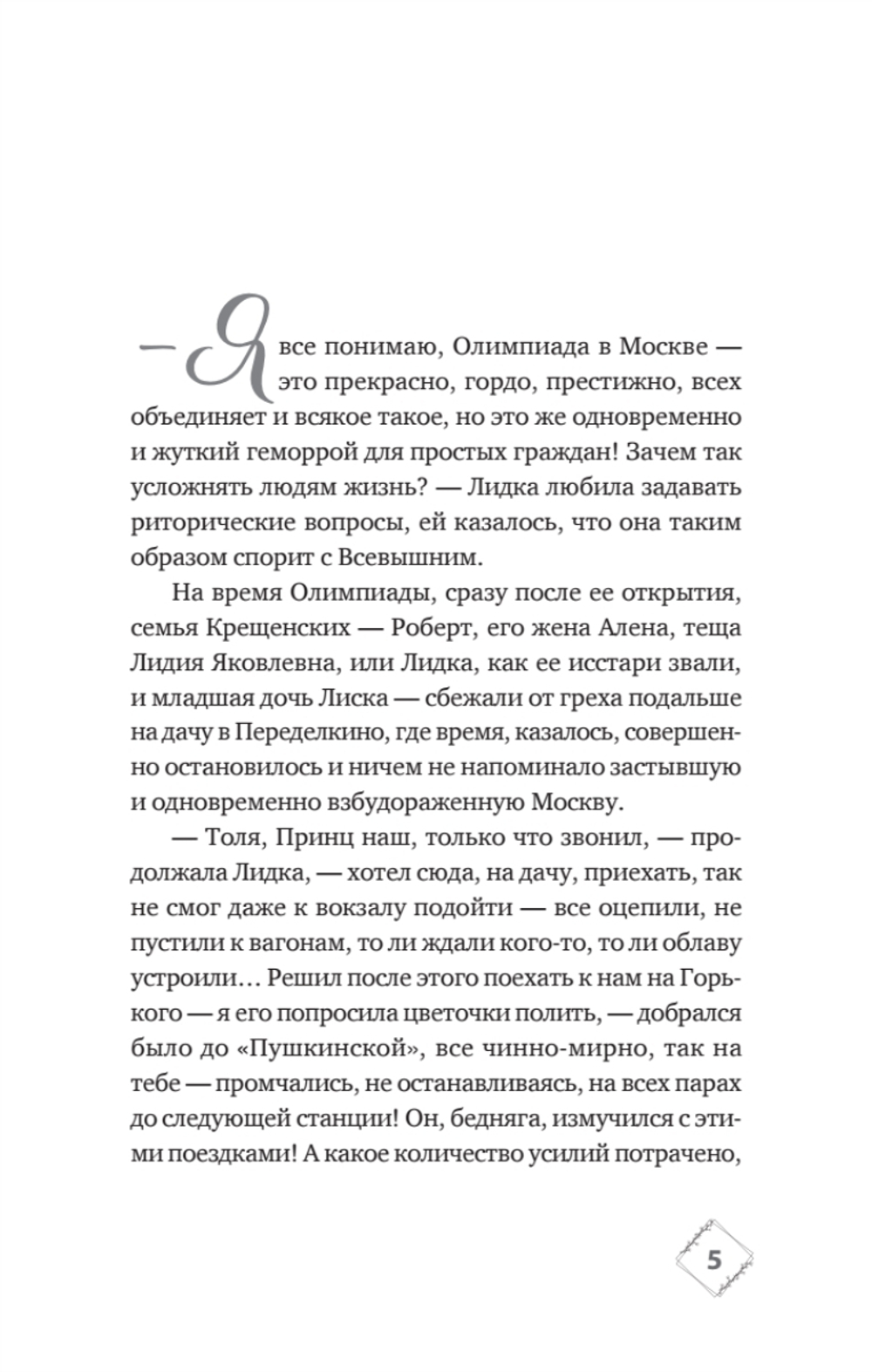 — Я все понимаю, Олимпиада в Москве — это прекрасно, гордо, престижно, всех объединяет и всякое такое, но это же одновременно и жуткий геморрой для простых граждан! Зачем так усложнять людям жизнь? — Лидка любила задавать риторические вопросы, ей казалось, что она таким образом спорит с Всевышним.

На время Олимпиады, сразу после ее открытия, семья Крещенских — Роберт, его жена Алена, теща Лидия Яковлевна, или Лидка, как ее исстари звали, и младшая дочь Лиска — сбежали от греха подальше на дачу в Переделкино, где время, казалось, совершенно остановилось и ничем не напоминало застывшую и одновременно взбудораженную Москву.

— Толя, Принц наш, только что звонил, — продолжала Лидка, — хотел сюда, на дачу, приехать, так не смог даже к вокзалу подойти — все оцепили, не пустили к вагонам, то ли ждали кого-то, то ли облаву устроили… Решил после этого поехать к нам на Горького — я его попросила цветочки полить, — добрался было до «Пушкинской», все чинно-мирно, так на тебе — промчались, не останавливаясь, на всех парах до следующей станции! Он, бедняга, измучился с этими поездками! А какое количество усилий потрачено,

5